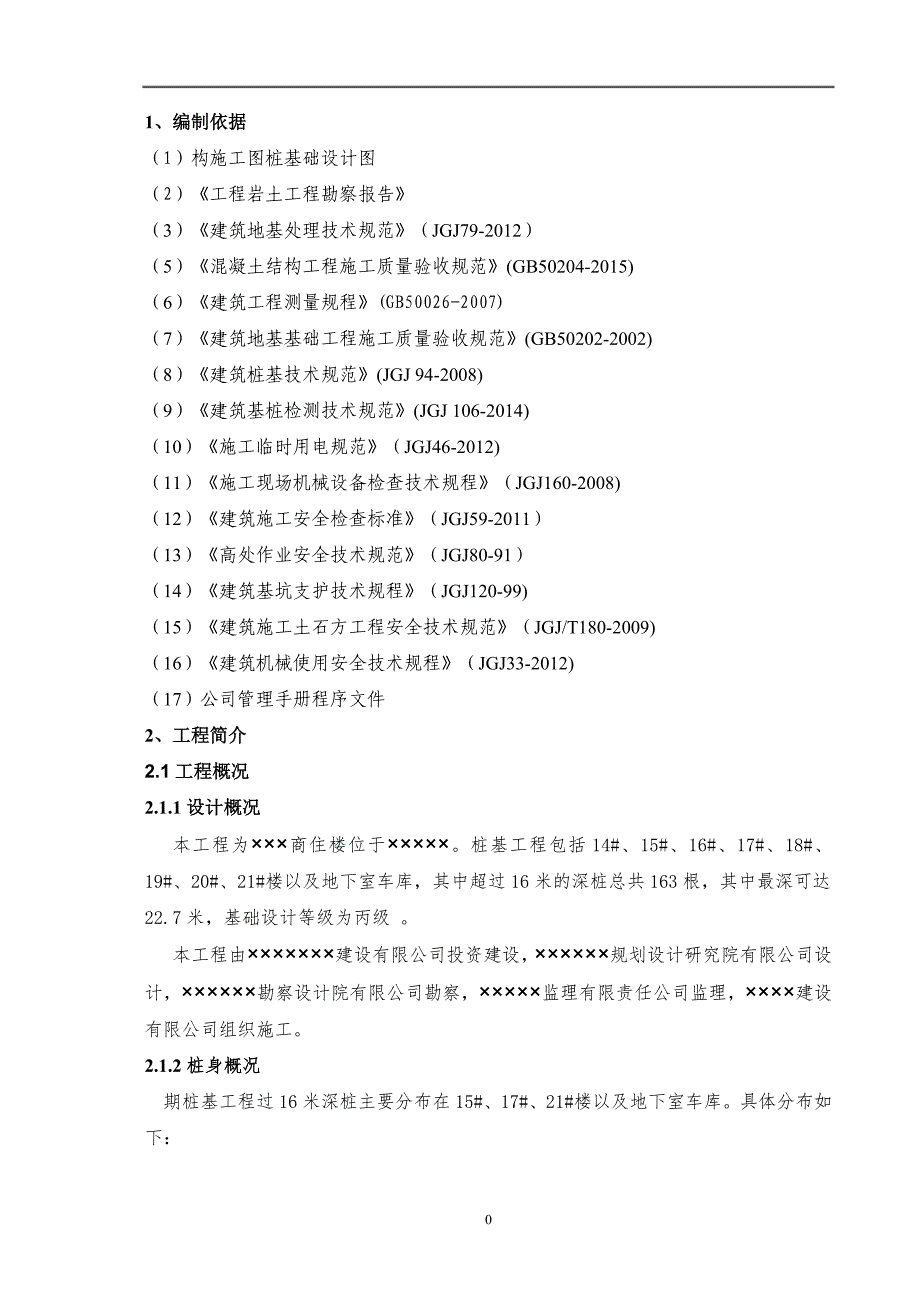 1、编制依据

（1）构施工图桩基础设计图

（2）《工程岩土工程勘察报告》

（3）《建筑地基处理技术规范》（JGJ79-2012）

（5）《混凝土结构工程施工质量验收规范》(GB50204-2015)

（6）《建筑工程测量规程》(GB50026-2007)

（7）《建筑地基基础工程施工质量验收规范》(GB50202-2002)

（8）《建筑桩基技术规范》(JGJ 94-2008)

（9）《建筑基桩检测技术规范》(JGJ 106-2014)

（10）《施工临时用电规范》（JGJ46-2012)

（11）《施工现场机械设备检查技术规程》（JGJ160-2008)

（12）《建筑施工安全检查标准》（JGJ59-2011）

（13）《高处作业安全技术规范》（JGJ80-91）

（14）《建筑基坑支护技术规程》（JGJ120-99)

（15）《建筑施工土石方工程安全技术规范》（JGJ/T180-2009)

（16）《建筑机械使用安全技术规程》（JGJ33-2012)

（17）公司管理手册程序文件

2、工程简介

2.1 工程概况

2.1.1 设计概况

本工程为×××商住楼位于×××××。桩基工程包括 14#、15#、16#、17#、18#、19#、20#、21#楼以及地下室车库，其中超过 16 米的深桩总共 163 根，其中最深可达 22.7 米，基础设计等级为丙级 。

本工程由×××××××建设有限公司投资建设，××××××规划设计研究院有限公司设计，××××××勘察设计院有限公司勘察，×××××监理有限责任公司监理，××××建设有限公司组织施工。

2.1.2 桩身概况

期桩基工程过 16 米深桩主要分布在 15#、17#、21#楼以及地下室车库。具体分布如下：

0